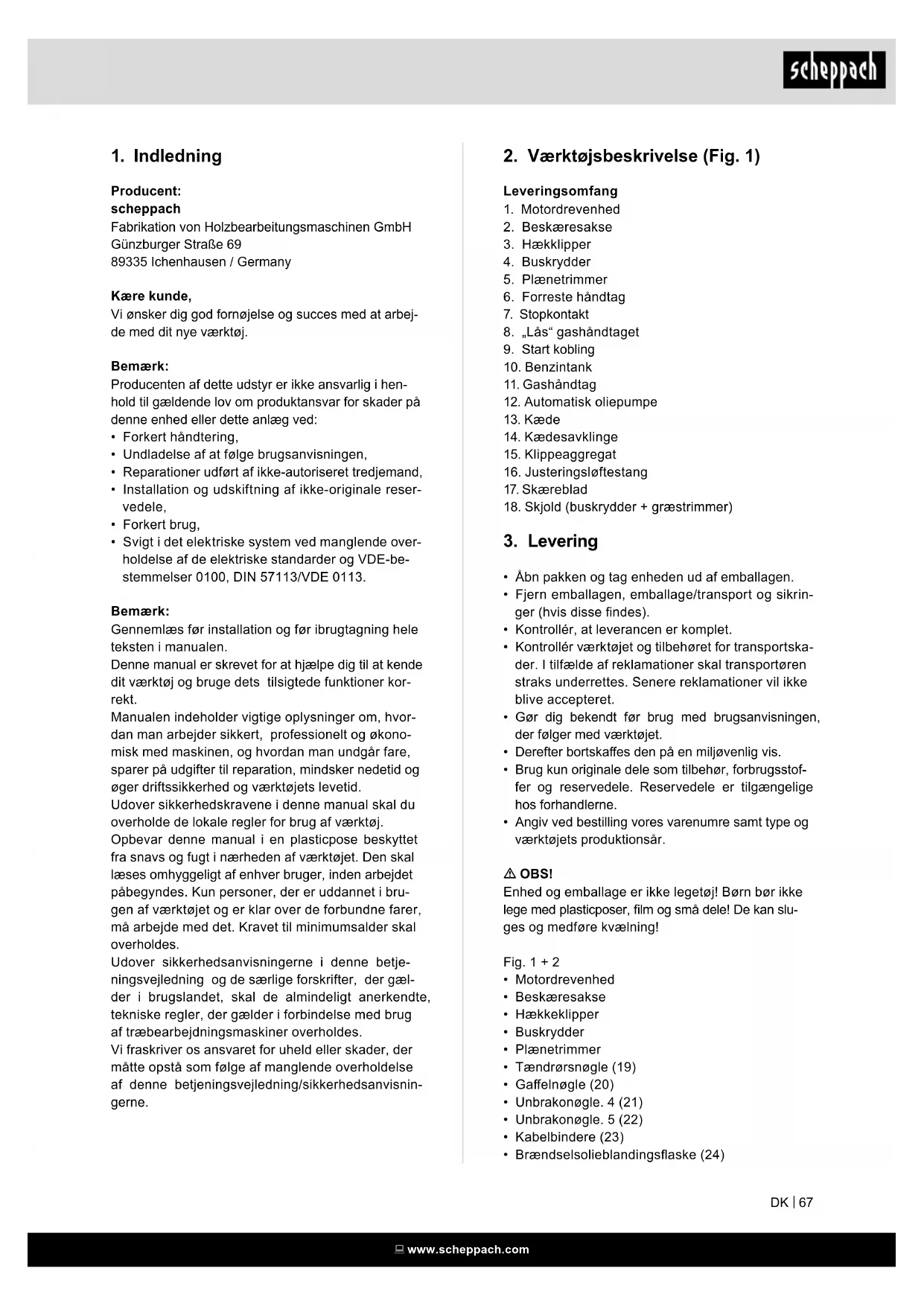 scheppach

1. Indledning

Producent:
scheppach
Fabrikation von Holzbearbeitungsmaschinen GmbH
Günzburger Straße 69
89335 Ichenhausen / Germany

Kære kunde,
Vi ønsker dig god fornøjelse og succes med at arbejde med dit nye værktøj.

Bemærk:
Producenten af dette udstyr er ikke ansvarlig i henhold til gældende lov om produktansvar for skader på denne enhed eller dette anlæg ved:
• Forkert håndtering,
• Undladelse af at følge brugsanvisningen,
• Reparationer udført af ikke-autoriseret tredjemand,
• Installation og udskiftning af ikke-originale reservedele,
• Forkert brug,
• Svigt i det elektriske system ved manglende overholdelse af de elektriske standarder og VDE-bestemmelser 0100, DIN 57113/VDE 0113.

Bemærk:
Gennemlæs før installation og før ibrugtagning hele teksten i manualen.
Denne manual er skrevet for at hjælpe dig til at kende dit værktøj og bruge dets tilsigtede funktioner korrekt.
Manualen indeholder vigtige oplysninger om, hvordan man arbejder sikkert, professionelt og økonomisk med maskinen, og hvordan man undgår fare, sparer på udgifter til reparation, mindsker nedetid og øger driftssikkerhed og værktøjets levetid.
Udover sikkerhedskravene i denne manual skal du overholde de lokale regler for brug af værktøj.
Opbevar denne manual i en plasticpose beskyttet fra snavs og fugt i nærheden af værktøjet. Den skal læses omhyggeligt af enhver bruger, inden arbejdet påbegyndes. Kun personer, der er uddannet i brugen af værktøjet og er klar over de forbundne farer, må arbejde med det. Kravet til minimumsalder skal overholdes.
Udover sikkerhedsanvisningerne i denne betjeningsvejledning og de særlige forskrifter, der gælder i brugslandet, skal de almindeligt anerkendte, tekniske regler, der gælder i forbindelse med brug af træbearbejdningsmaskiner overholdes.
Vi fraskriver os ansvaret for uheld eller skader, der måtte opstå som følge af manglende overholdelse af denne betjeningsvejledning/sikkerhedsanvisningerne.

2. Værktøjsbeskrivelse (Fig. 1)

Leveringsomfang
1. Motordrevenhed
2. Beskæresakse
3. Hækklipper
4. Buskrydder
5. Plænetrimmer
6. Forreste håndtag
7. Stopkontakt
8. „Lås“ gashåndtaget
9. Start kobling
10. Benzintank
11. Gashåndtag
12. Automatisk oliepumpe
13. Kæde
14. Kædesavklinge
15. Klippeaggregat
16. Justeringsløftestang
17. Skæreblad
18. Skjold (buskrydder + græstrimmer)

3. Levering

• Åbn pakken og tag enheden ud af emballagen.
• Fjern emballagen, emballage/transport og sikringer (hvis disse findes).
• Kontrollér, at leverancen er komplet.
• Kontrollér værktøjet og tilbehøret for transportskader. I tilfælde af reklamationer skal transportøren straks underrettes. Senere reklamationer vil ikke blive accepteret.
• Gør dig bekendt før brug med brugsanvisningen, der følger med værktøjet.
• Derefter bortskaffes den på en miljøvenlig vis.
• Brug kun originale dele som tilbehør, forbrugsstoffer og reservedele. Reservedele er tilgængelige hos forhandlerne.
• Angiv ved bestilling vores varenumre samt type og værktøjets produktionsår.

⚠ OBS!
Enhed og emballage er ikke legetøj! Børn bør ikke lege med plasticposer, film og små dele! De kan sluges og medføre kvælning!

Fig. 1 + 2
• Motordrevenhed
• Beskæresakse
• Hækkeklipper
• Buskrydder
• Plænetrimmer
• Tændrørsnøgle (19)
• Gaffelnøgle (20)
• Unbrakonøgle. 4 (21)
• Unbrakonøgle. 5 (22)
• Kabelbindere (23)
• Brændselsolieblandingsflaske (24)

DK | 67

www.scheppach.com